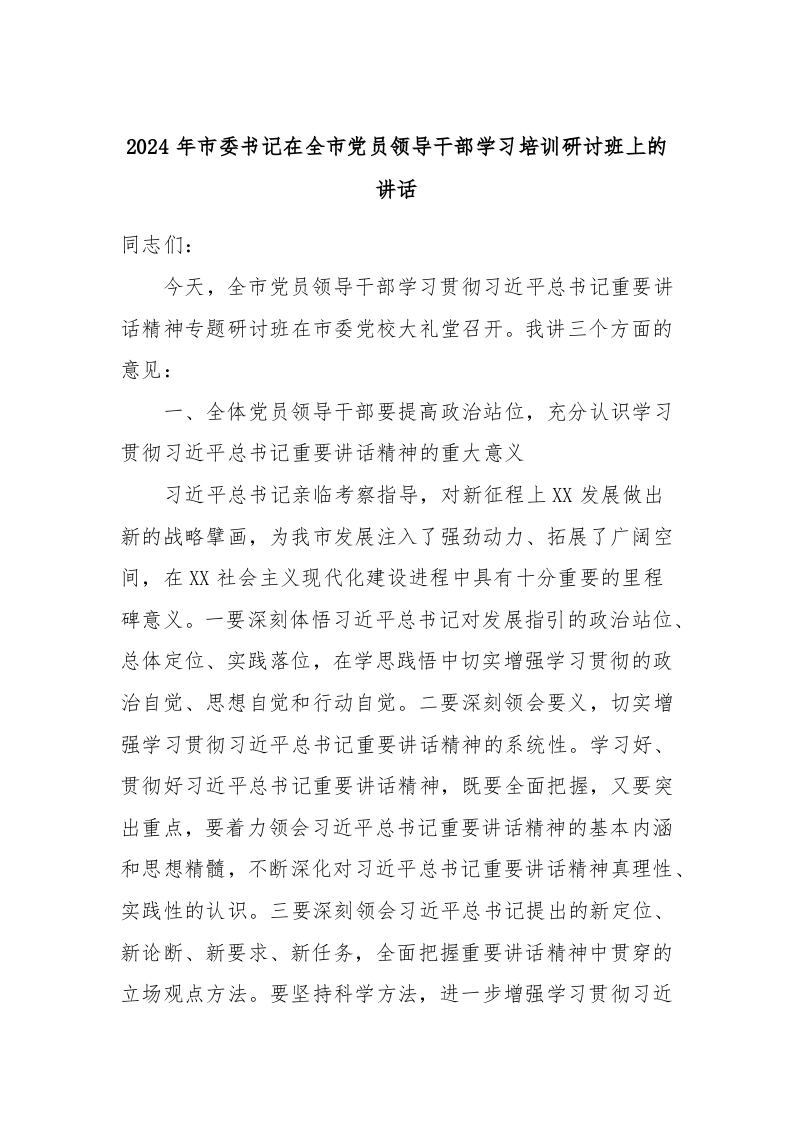 2024年市委书记在全市党员领导干部学习培训研讨班上的讲话

同志们：

今天，全市党员领导干部学习贯彻习近平总书记重要讲话精神专题研讨班在市委党校大礼堂召开。我讲三个方面的意见：

一、全体党员领导干部要提高政治站位，充分认识学习贯彻习近平总书记重要讲话精神的重大意义

习近平总书记亲临考察指导，对新征程上XX发展做出新的战略擘画，为我市发展注入了强劲动力、拓展了广阔空间，在XX社会主义现代化建设进程中具有十分重要的里程碑意义。一要深刻体悟习近平总书记对发展指引的政治站位、总体定位、实践落位，在学思践悟中切实增强学习贯彻的政治自觉、思想自觉和行动自觉。二要深刻领会要义，切实增强学习贯彻习近平总书记重要讲话精神的系统性。学习好、贯彻好习近平总书记重要讲话精神，既要全面把握，又要突出重点，要着力领会习近平总书记重要讲话精神的基本内涵和思想精髓，不断深化对习近平总书记重要讲话精神真理性、实践性的认识。三要深刻领会习近平总书记提出的新定位、新论断、新要求、新任务，全面把握重要讲话精神中贯穿的立场观点方法。要坚持科学方法，进一步增强学习贯彻习近